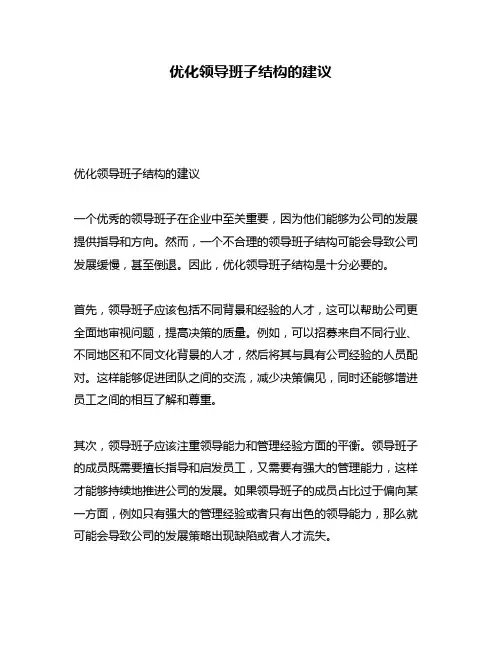 优化领导班子结构的建议

优化领导班子结构的建议

一个优秀的领导班子在企业中至关重要，因为他们能够为公司的发展提供指导和方向。然而，一个不合理的领导班子结构可能会导致公司发展缓慢，甚至倒退。因此，优化领导班子结构是十分必要的。

首先，领导班子应该包括不同背景和经验的人才，这可以帮助公司更全面地审视问题，提高决策的质量。例如，可以招募来自不同行业、不同地区和不同文化背景的人才，然后将其与具有公司经验的人员配对。这样能够促进团队之间的交流，减少决策偏见，同时还能够增进员工之间的相互了解和尊重。

其次，领导班子应该注重领导能力和管理经验方面的平衡。领导班子的成员既需要擅长指导和启发员工，又需要有强大的管理能力，这样才能够持续地推进公司的发展。如果领导班子的成员占比过于偏向某一方面，例如只有强大的管理经验或者只有出色的领导能力，那么就可能会导致公司的发展策略出现缺陷或者人才流失。